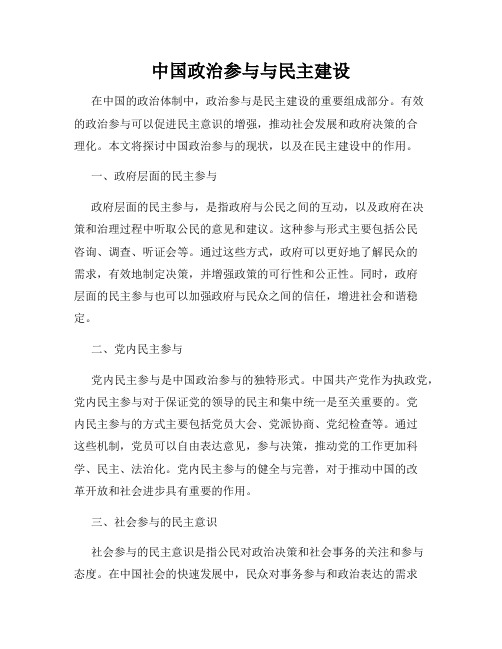 中国政治参与与民主建设

在中国的政治体制中，政治参与是民主建设的重要组成部分。有效的政治参与可以促进民主意识的增强，推动社会发展和政府决策的合理化。本文将探讨中国政治参与的现状，以及在民主建设中的作用。

一、政府层面的民主参与

政府层面的民主参与，是指政府与公民之间的互动，以及政府在决策和治理过程中听取公民的意见和建议。这种参与形式主要包括公民咨询、调查、听证会等。通过这些方式，政府可以更好地了解民众的需求，有效地制定决策，并增强政策的可行性和公正性。同时，政府层面的民主参与也可以加强政府与民众之间的信任，增进社会和谐稳定。

二、党内民主参与

党内民主参与是中国政治参与的独特形式。中国共产党作为执政党，党内民主参与对于保证党的领导的民主和集中统一是至关重要的。党内民主参与的方式主要包括党员大会、党派协商、党纪检查等。通过这些机制，党员可以自由表达意见，参与决策，推动党的工作更加科学、民主、法治化。党内民主参与的健全与完善，对于推动中国的改革开放和社会进步具有重要的作用。

三、社会参与的民主意识

社会参与的民主意识是指公民对政治决策和社会事务的关注和参与态度。在中国社会的快速发展中，民众对事务参与和政治表达的需求